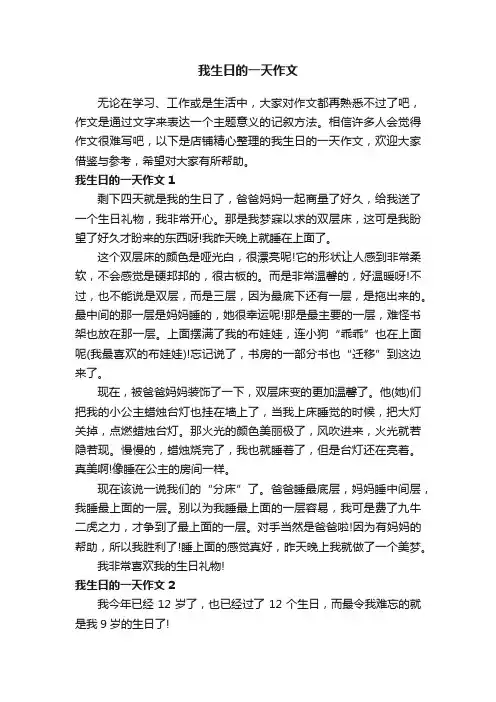 我生日的一天作文

无论在学习、工作或是生活中，大家对作文都再熟悉不过了吧，作文是通过文字来表达一个主题意义的记叙方法。相信许多人会觉得作文很难写吧，以下是店铺精心整理的我生日的一天作文，欢迎大家借鉴与参考，希望对大家有所帮助。

我生日的一天作文 1

剩下四天就是我的生日了，爸爸妈妈一起商量了好久，给我送了一个生日礼物，我非常开心。那是我梦寐以求的双层床，这可是我盼望了好久才盼来的东西呀!我昨天晚上就睡在上面了。

这个双层床的颜色是哑光白，很漂亮呢!它的形状让人感到非常柔软，不会感觉是硬邦邦的，很古板的。而是非常温馨的，好温暖呀!不过，也不能说是双层，而是三层，因为最底下还有一层，是拖出来的。最中间的那一层是妈妈睡的，她很幸运呢!那是最主要的一层，难怪书架也放在那一层。上面摆满了我的布娃娃，连小狗“乖乖”也在上面呢(我最喜欢的布娃娃)!忘记说了，书房的一部分书也“迁移”到这边来了。

现在，被爸爸妈妈装饰了一下，双层床变的更加温馨了。他(她)们把我的小公主蜡烛台灯也挂在墙上了，当我上床睡觉的时候，把大灯关掉，点燃蜡烛台灯。那火光的颜色美丽极了，风吹进来，火光就若隐若现。慢慢的，蜡烛烧完了，我也就睡着了，但是台灯还在亮着。真美啊!像睡在公主的房间一样。

现在该说一说我们的“分床”了。爸爸睡最底层，妈妈睡中间层，我睡最上面的一层。别以为我睡最上面的一层容易，我可是费了九牛二虎之力，才争到了最上面的一层。对手当然是爸爸啦!因为有妈妈的帮助，所以我胜利了!睡上面的感觉真好，昨天晚上我就做了一个美梦。

我非常喜欢我的生日礼物!

我生日的一天作文 2

我今年已经 12 岁了，也已经过了 12 个生日，而最令我难忘的就是我 9 岁的生日了!